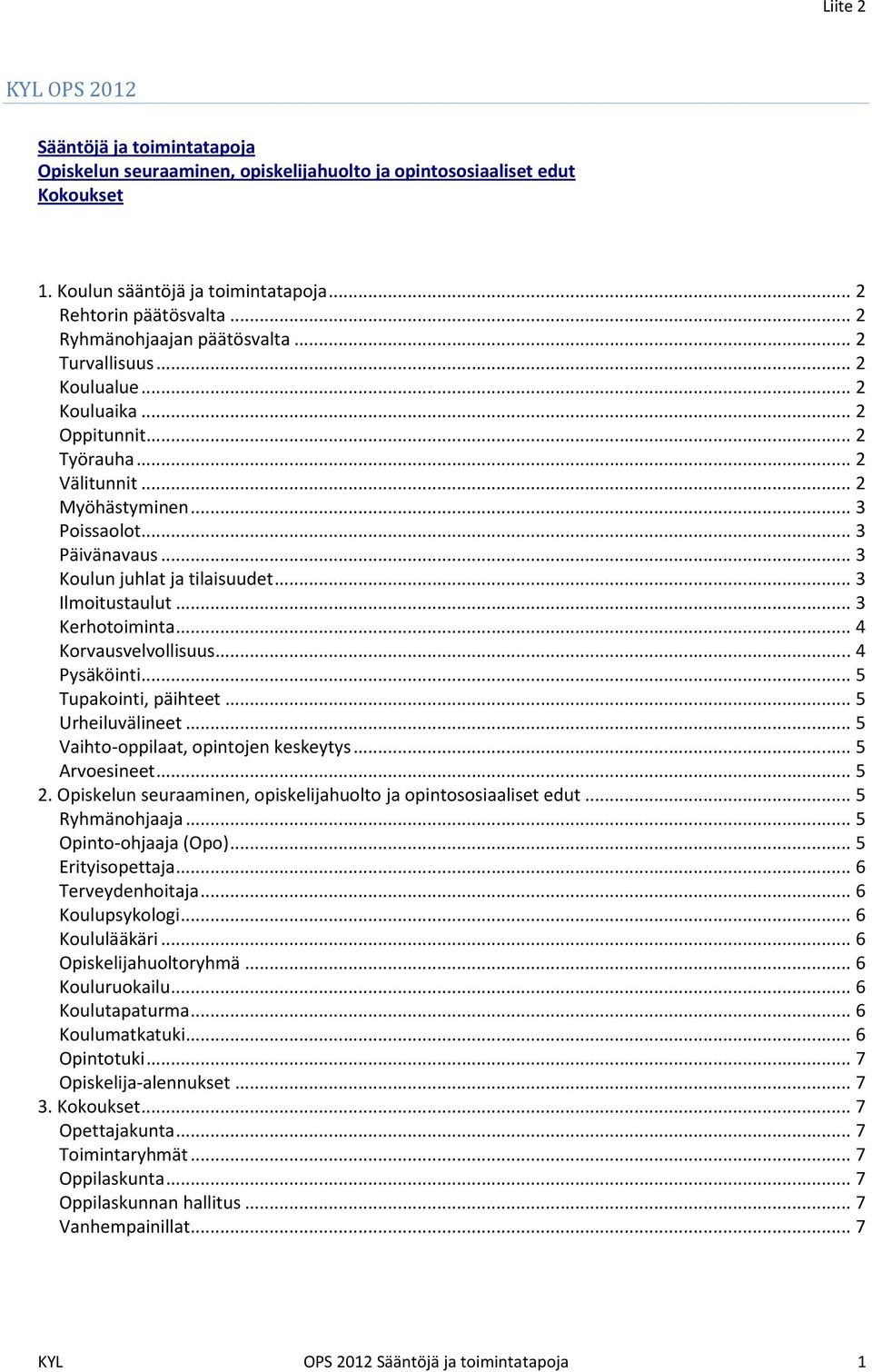 Liite 2

KYL OPS 2012

Sääntöjä ja toimintatapoja
Opiskelun seuraaminen, opiskelijahuolto ja opintososiaaliset edut
Kokoukset

1. Koulun sääntöjä ja toimintatapoja ... 2
Rehtorin päätösvalta ... 2
Ryhmänohjaajan päätösvalta ... 2
Turvallisuus ... 2
Koulualue ... 2
Kouluaika ... 2
Oppitunnit ... 2
Työrauha ... 2
Välitunnit ... 2
Myöhästyminen ... 3
Poissaolot ... 3
Päivänavaus ... 3
Koulun juhlat ja tilaisuudet ... 3
Ilmoitustaulut ... 3
Kerhotoiminta ... 4
Korvausvelvollisuus ... 4
Pysäköinti ... 5
Tupakointi, päihteet ... 5
Urheiluvälineet ... 5
Vaihto-oppilaat, opintojen keskeytys ... 5
Arvoesineet ... 5
2. Opiskelun seuraaminen, opiskelijahuolto ja opintososiaaliset edut ... 5
Ryhmänohjaaja ... 5
Opinto-ohjaaja (Opo) ... 5
Erityisopettaja ... 6
Terveydenhoitaja ... 6
Koulupsykologi ... 6
Koululääkäri ... 6
Opiskelijahuoltoryhmä ... 6
Kouluruokailu ... 6
Koulutapaturma ... 6
Koulumatkatuki ... 6
Opintotuki ... 7
Opiskelija-alennukset ... 7
3. Kokoukset ... 7
Opettajakunta ... 7
Toimintaryhmät ... 7
Oppilaskunta ... 7
Oppilaskunnan hallitus ... 7
Vanhempainillat ... 7

KYL OPS 2012 Sääntöjä ja toimintatapoja 1